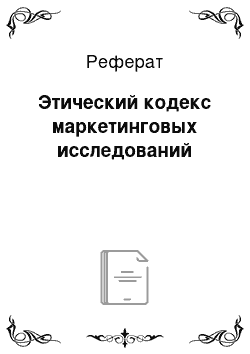 Реферат

Этический кодекс маркетинговых исследований